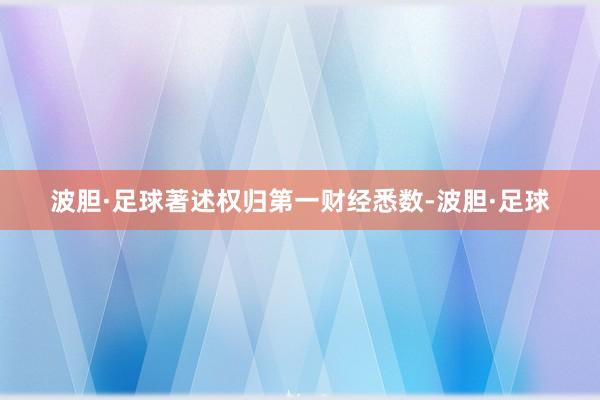 波胆·足球著述权归第一财经悉数-波胆·足球